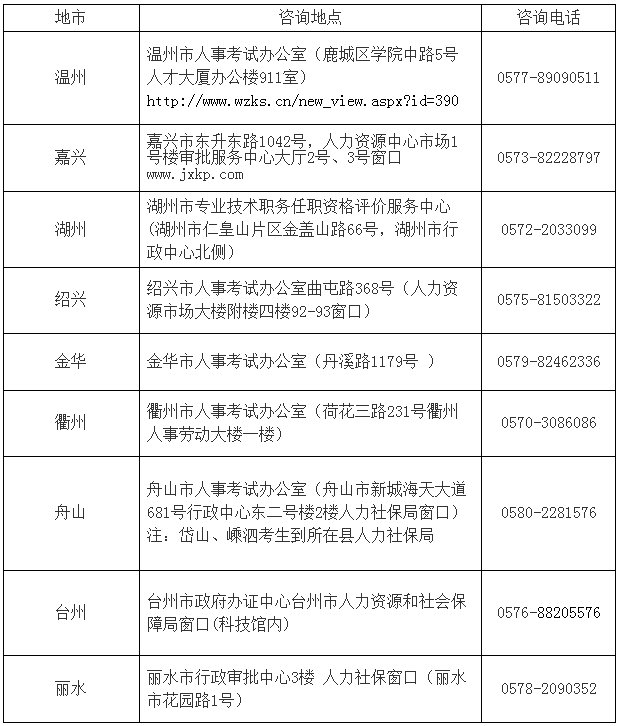 | 地市 | 咨询地点 | 咨询电话 |
|---|---|---|
| 温州 | 温州市人事考试办公室（鹿城区学院中路5号人才大厦办公楼911室） http://www.wzks.cn/new_view.aspx?id=390 | 0577-89090511 |
| 嘉兴 | 嘉兴市东升东路1042号，人力资源中心市场1号楼审批服务中心大厅2号、3号窗口 www.jxkp.com | 0573-82228797 |
| 湖州 | 湖州市专业技术职务任职资格评价服务中心（湖州市仁皇山片区金盖山路66号，湖州市行政中心北侧） | 0572-2033099 |
| 绍兴 | 绍兴市人事考试办公室曲屯路368号（人力资源市场大楼附楼四楼92-93窗口） | 0575-81503322 |
| 金华 | 金华市人事考试办公室（丹溪路1179号 ） | 0579-82462336 |
| 衢州 | 衢州市人事考试办公室（荷花三路231号衢州人事劳动大楼一楼） | 0570-3086086 |
| 舟山 | 舟山市人事考试办公室（舟山市新城海天大道681号行政中心东二号楼2楼人力社保局窗口） 注：岱山、嵊泗考生到所在县人力社保局 | 0580-2281576 |
| 台州 | 台州市政府办证中心台州市人力资源和社会保障局窗口(科技馆内) | 0576-88205576 |
| 丽水 | 丽水市行政审批中心3楼 人力社保窗口（丽水市花园路1号） | 0578-2090352 |